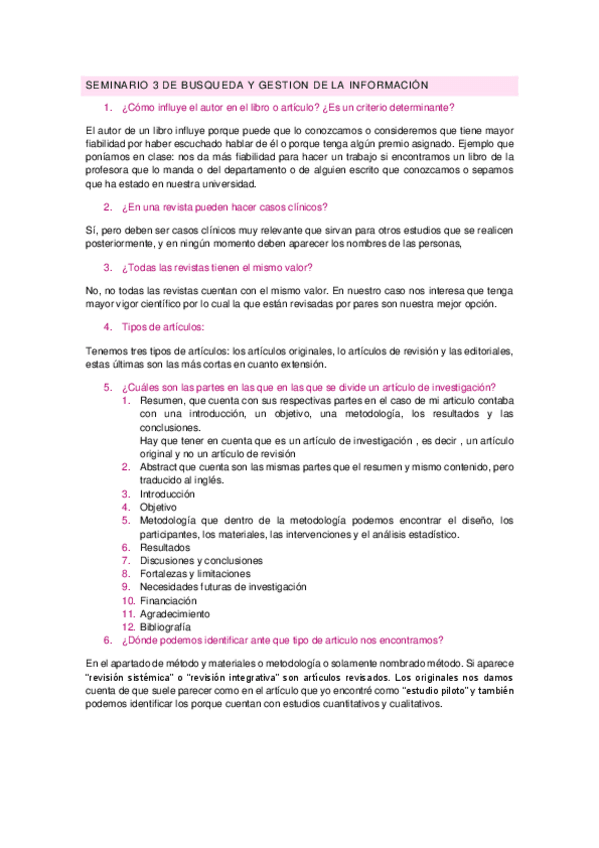 SEMINARIO 3 DE BUSQUEDA Y GESTION DE LA INFORMACIÓN

1. ¿Cómo influye el autor en el libro o artículo? ¿Es un criterio determinante?

El autor de un libro influye porque puede que lo conozcamos o consideremos que tiene mayor fiabilidad por haber escuchado hablar de él o porque tenga algún premio asignado. Ejemplo que poníamos en clase: nos da más fiabilidad para hacer un trabajo si encontramos un libro de la profesora que lo manda o del departamento o de alguien escrito que conozcamos o sepamos que ha estado en nuestra universidad.

2. ¿En una revista pueden hacer casos clínicos?

Sí, pero deben ser casos clínicos muy relevante que sirvan para otros estudios que se realicen posteriormente, y en ningún momento deben aparecer los nombres de las personas,

3. ¿Todas las revistas tienen el mismo valor?

No, no todas las revistas cuentan con el mismo valor. En nuestro caso nos interesa que tenga mayor vigor científico por lo cual la que están revisadas por pares son nuestra mejor opción.

4. Tipos de artículos:

Tenemos tres tipos de artículos: los artículos originales, lo artículos de revisión y las editoriales, estas últimas son las más cortas en cuanto extensión.

5. ¿Cuáles son las partes en las que en las que se divide un artículo de investigación?
1. Resumen, que cuenta con sus respectivas partes en el caso de mi articulo contaba con una introducción, un objetivo, una metodología, los resultados y las conclusiones.
Hay que tener en cuenta que es un artículo de investigación , es decir , un artículo original y no un artículo de revisión
2. Abstract que cuenta son las mismas partes que el resumen y mismo contenido, pero traducido al inglés.
3. Introducción
4. Objetivo
5. Metodología que dentro de la metodología podemos encontrar el diseño, los participantes, los materiales, las intervenciones y el análisis estadístico.
6. Resultados
7. Discusiones y conclusiones
8. Fortalezas y limitaciones
9. Necesidades futuras de investigación
10. Financiación
11. Agradecimiento
12. Bibliografía
6. ¿Dónde podemos identificar ante que tipo de articulo nos encontramos?

En el apartado de método y materiales o metodología o solamente nombrado método. Si aparece "revisión sistémica" o "revisión integrativa" son artículos revisados. Los originales nos damos cuenta de que suele parecer como en el artículo que yo encontré como "estudio piloto" y también podemos identificar los porque cuentan con estudios cuantitativos y cualitativos.